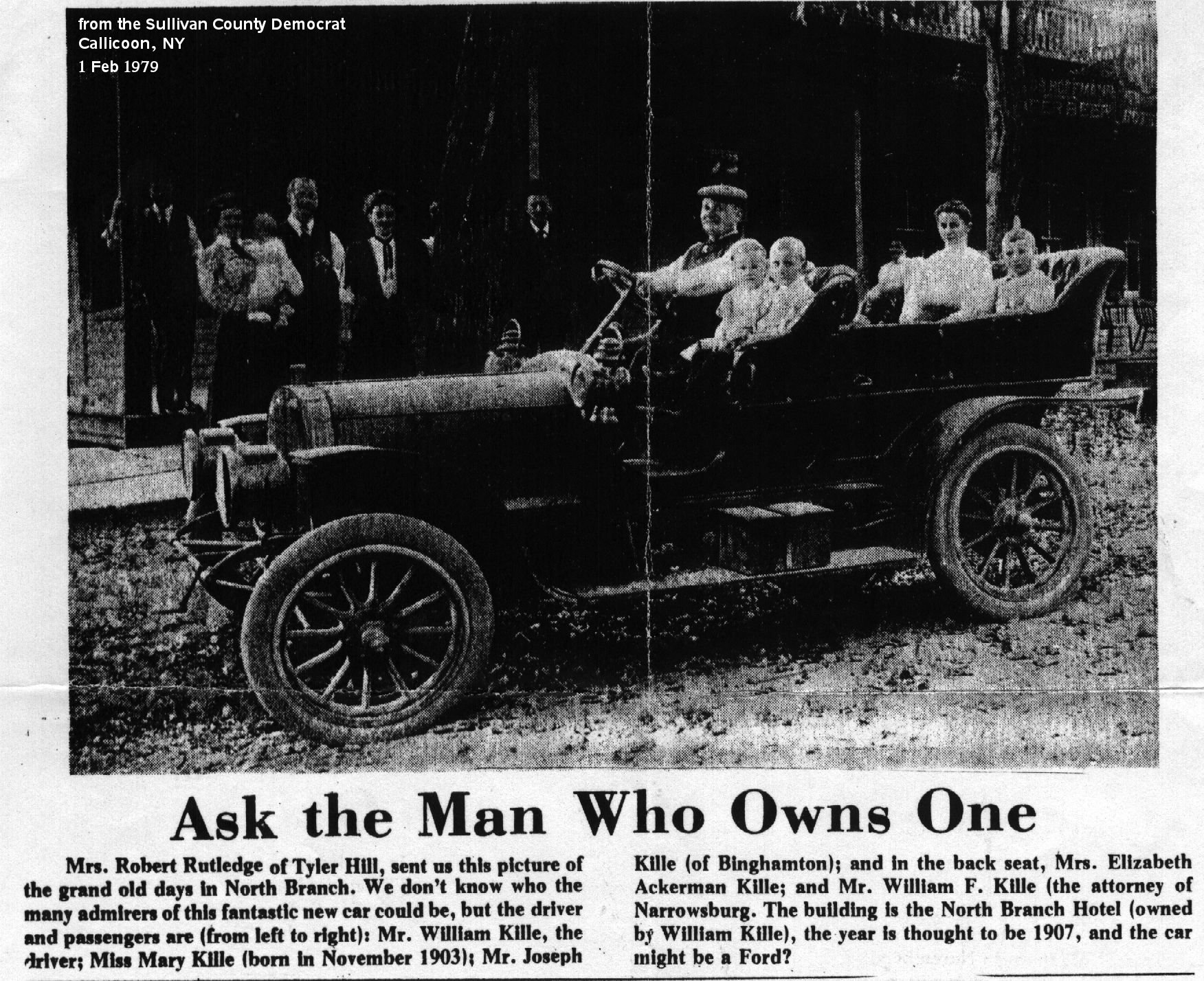 from the Sullivan County Democrat
Callicoon, NY
1 Feb 1979

Ask the Man Who Owns One

Mrs. Robert Rutledge of Tyler Hill, sent us this picture of the grand old days in North Branch. We don't know who the many admirers of this fantastic new car could be, but the driver and passengers are (from left to right): Mr. William Kille, the driver; Miss Mary Kille (born in November 1903); Mr. Joseph Kille (of Binghamton); and in the back seat, Mrs. Elizabeth Ackerman Kille; and Mr. William F. Kille (the attorney of Narrowsburg. The building is the North Branch Hotel (owned by William Kille), the year is thought to be 1907, and the car might be a Ford?